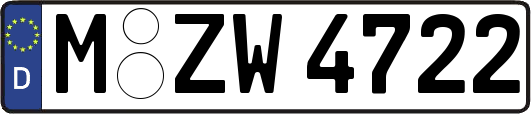 D
M ZW 4722